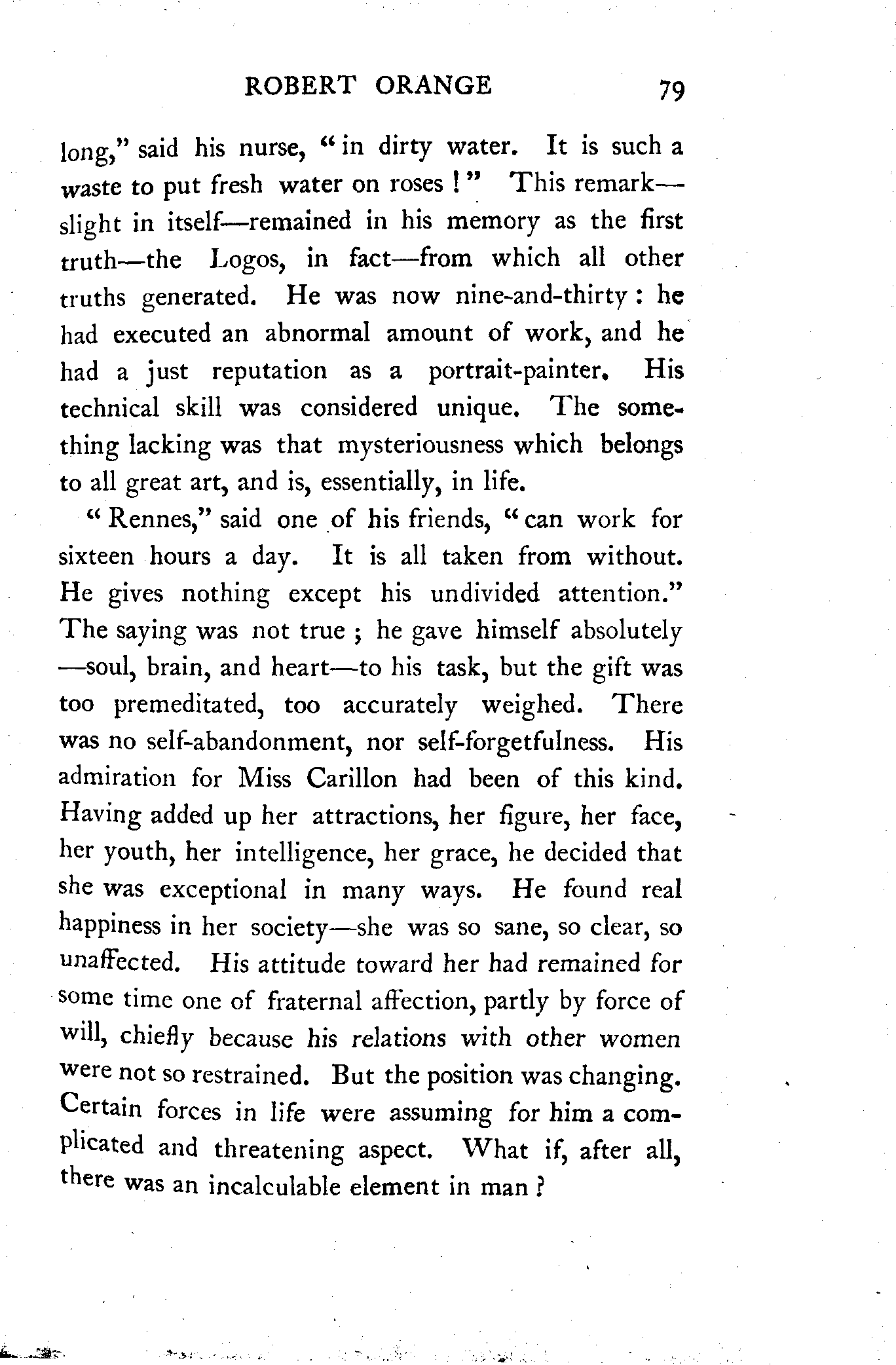 ROBERT ORANGE 79

long," said his nurse, "in dirty water. It is such a waste to put fresh water on roses!" This remark—slight in itself—remained in his memory as the first truth—the Logos, in fact—from which all other truths generated. He was now nine-and-thirty: he had executed an abnormal amount of work, and he had a just reputation as a portrait-painter. His technical skill was considered unique. The something lacking was that mysteriousness which belongs to all great art, and is, essentially, in life.

"Rennes," said one of his friends, "can work for sixteen hours a day. It is all taken from without. He gives nothing except his undivided attention." The saying was not true; he gave himself absolutely—soul, brain, and heart—to his task, but the gift was too premeditated, too accurately weighed. There was no self-abandonment, nor self-forgetfulness. His admiration for Miss Carillon had been of this kind. Having added up her attractions, her figure, her face, her youth, her intelligence, her grace, he decided that she was exceptional in many ways. He found real happiness in her society—she was so sane, so clear, so unaffected. His attitude toward her had remained for some time one of fraternal affection, partly by force of will, chiefly because his relations with other women were not so restrained. But the position was changing. Certain forces in life were assuming for him a complicated and threatening aspect. What if, after all, there was an incalculable element in man?